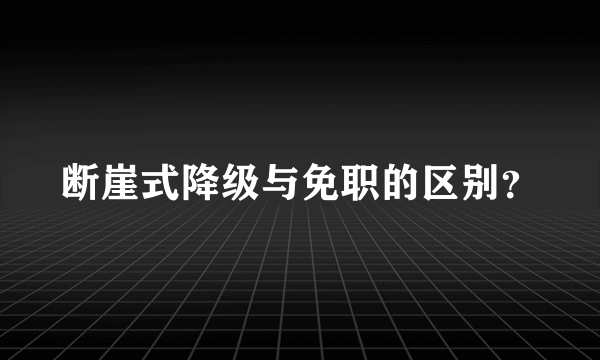 断崖式降级与免职的区别？